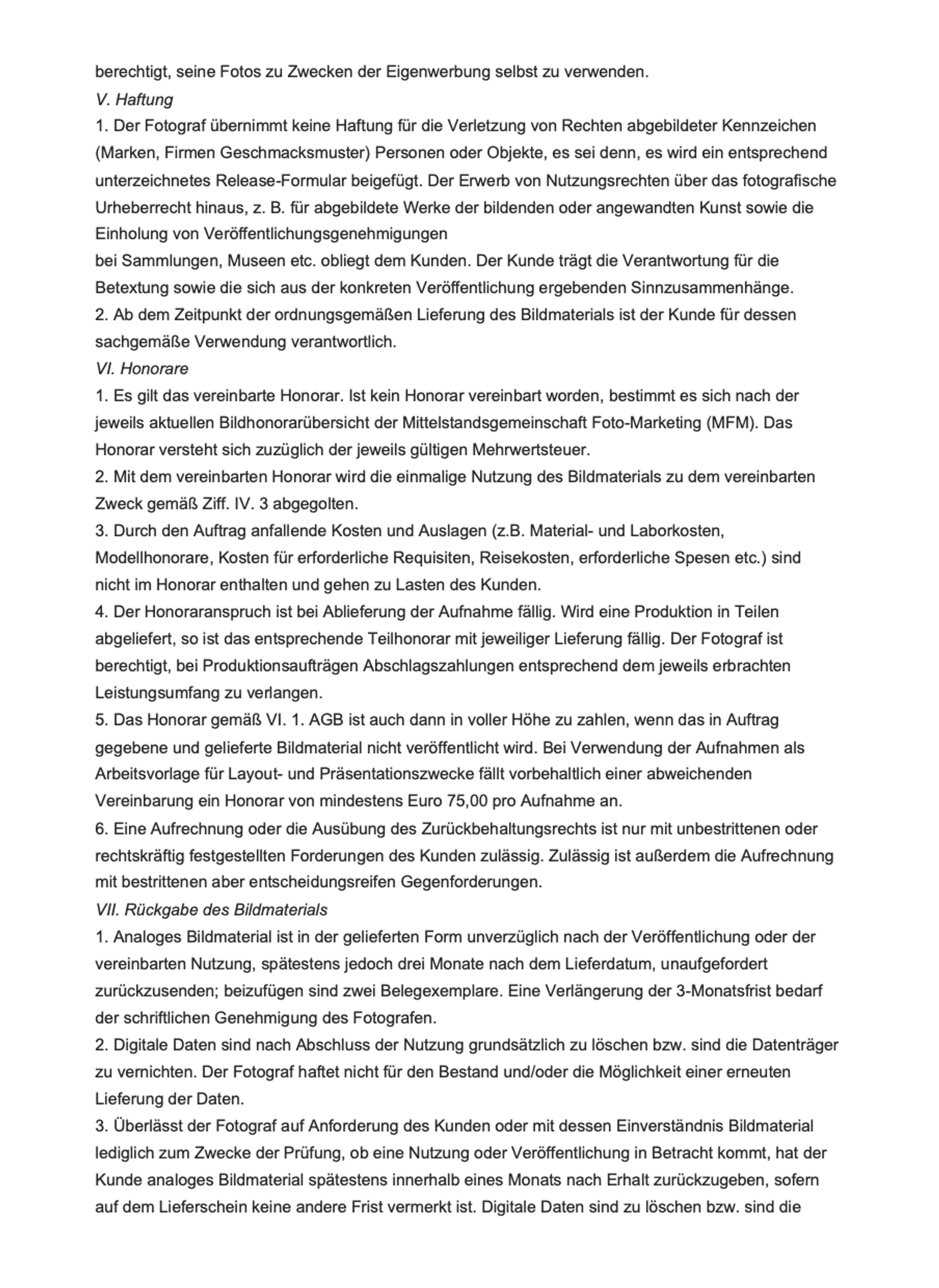 berechtigt, seine Fotos zu Zwecken der Eigenwerbung selbst zu verwenden.

V. Haftung

1. Der Fotograf übernimmt keine Haftung für die Verletzung von Rechten abgebildeter Kennzeichen (Marken, Firmen Geschmacksmuster) Personen oder Objekte, es sei denn, es wird ein entsprechend unterzeichnetes Release-Formular beigefügt. Der Erwerb von Nutzungsrechten über das fotografische Urheberrecht hinaus, z. B. für abgebildete Werke der bildenden oder angewandten Kunst sowie die Einholung von Veröffentlichungsgenehmigungen
bei Sammlungen, Museen etc. obliegt dem Kunden. Der Kunde trägt die Verantwortung für die Betextung sowie die sich aus der konkreten Veröffentlichung ergebenden Sinnzusammenhänge.

2. Ab dem Zeitpunkt der ordnungsgemäßen Lieferung des Bildmaterials ist der Kunde für dessen sachgemäße Verwendung verantwortlich.

VI. Honorare

1. Es gilt das vereinbarte Honorar. Ist kein Honorar vereinbart worden, bestimmt es sich nach der jeweils aktuellen Bildhonorarübersicht der Mittelstandsgemeinschaft Foto-Marketing (MFM). Das Honorar versteht sich zuzüglich der jeweils gültigen Mehrwertsteuer.

2. Mit dem vereinbarten Honorar wird die einmalige Nutzung des Bildmaterials zu dem vereinbarten Zweck gemäß Ziff. IV. 3 abgegolten.

3. Durch den Auftrag anfallende Kosten und Auslagen (z.B. Material- und Laborkosten, Modellhonorare, Kosten für erforderliche Requisiten, Reisekosten, erforderliche Spesen etc.) sind nicht im Honorar enthalten und gehen zu Lasten des Kunden.

4. Der Honoraranspruch ist bei Ablieferung der Aufnahme fällig. Wird eine Produktion in Teilen abgeliefert, so ist das entsprechende Teilhonorar mit jeweiliger Lieferung fällig. Der Fotograf ist berechtigt, bei Produktionsaufträgen Abschlagszahlungen entsprechend dem jeweils erbrachten Leistungsumfang zu verlangen.

5. Das Honorar gemäß VI. 1. AGB ist auch dann in voller Höhe zu zahlen, wenn das in Auftrag gegebene und gelieferte Bildmaterial nicht veröffentlicht wird. Bei Verwendung der Aufnahmen als Arbeitsvorlage für Layout- und Präsentationszwecke fällt vorbehaltlich einer abweichenden Vereinbarung ein Honorar von mindestens Euro 75,00 pro Aufnahme an.

6. Eine Aufrechnung oder die Ausübung des Zurückbehaltungsrechts ist nur mit unbestrittenen oder rechtskräftig festgestellten Forderungen des Kunden zulässig. Zulässig ist außerdem die Aufrechnung mit bestrittenen aber entscheidungsreifen Gegenforderungen.

VII. Rückgabe des Bildmaterials

1. Analoges Bildmaterial ist in der gelieferten Form unverzüglich nach der Veröffentlichung oder der vereinbarten Nutzung, spätestens jedoch drei Monate nach dem Lieferdatum, unaufgefordert zurückzusenden; beizufügen sind zwei Belegexemplare. Eine Verlängerung der 3-Monatsfrist bedarf der schriftlichen Genehmigung des Fotografen.

2. Digitale Daten sind nach Abschluss der Nutzung grundsätzlich zu löschen bzw. sind die Datenträger zu vernichten. Der Fotograf haftet nicht für den Bestand und/oder die Möglichkeit einer erneuten Lieferung der Daten.

3. Überlässt der Fotograf auf Anforderung des Kunden oder mit dessen Einverständnis Bildmaterial lediglich zum Zwecke der Prüfung, ob eine Nutzung oder Veröffentlichung in Betracht kommt, hat der Kunde analoges Bildmaterial spätestens innerhalb eines Monats nach Erhalt zurückzugeben, sofern auf dem Lieferschein keine andere Frist vermerkt ist. Digitale Daten sind zu löschen bzw. sind die